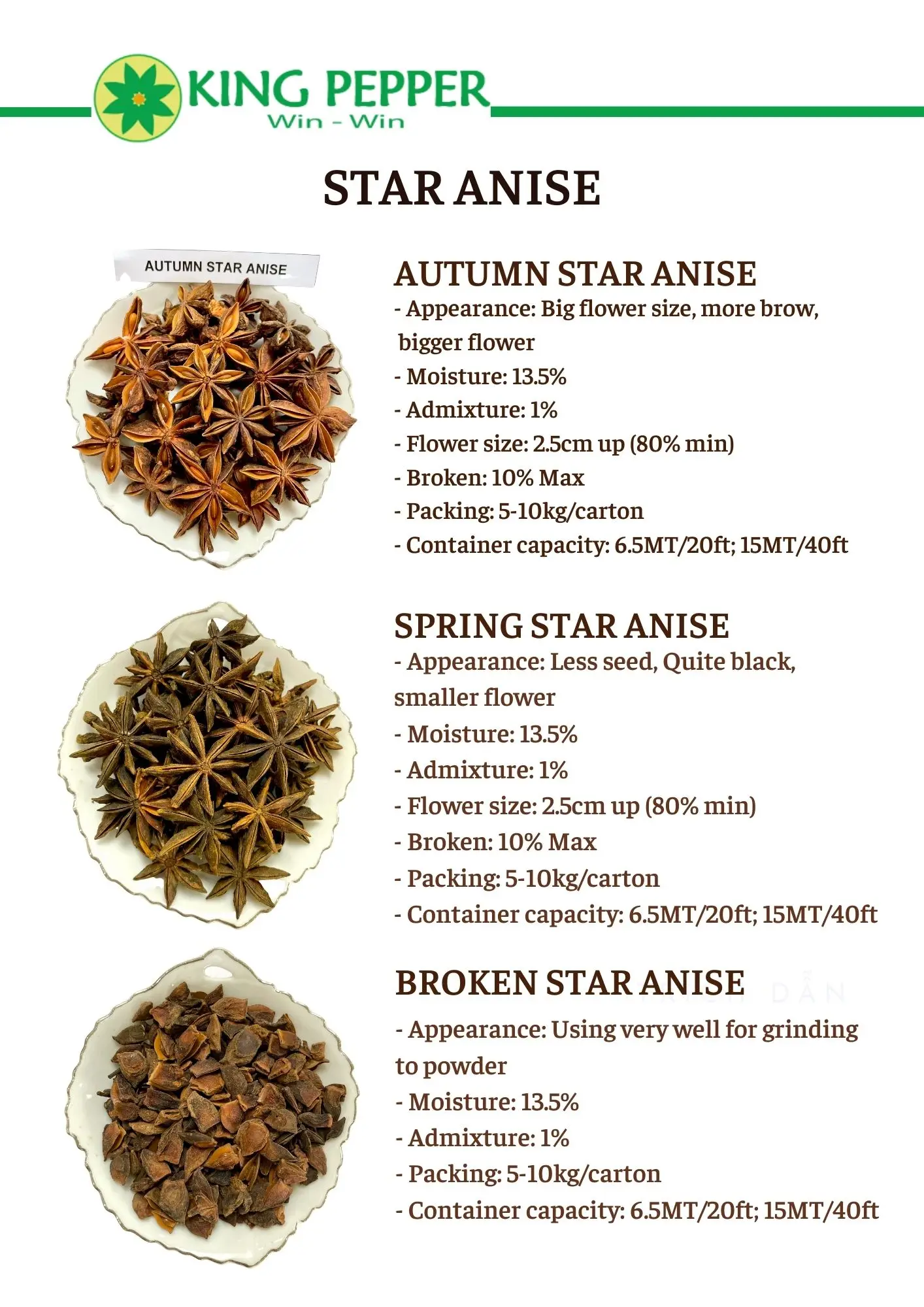 KING PEPPER
Win - Win

STAR ANISE

AUTUMN STAR ANISE

AUTUMN STAR ANISE
- Appearance: Big flower size, more brow, bigger flower
- Moisture: 13.5%
- Admixture: 1%
- Flower size: 2.5cm up (80% min)
- Broken: 10% Max
- Packing: 5-10kg/carton
- Container capacity: 6.5MT/20ft; 15MT/40ft

SPRING STAR ANISE
- Appearance: Less seed, Quite black, smaller flower
- Moisture: 13.5%
- Admixture: 1%
- Flower size: 2.5cm up (80% min)
- Broken: 10% Max
- Packing: 5-10kg/carton
- Container capacity: 6.5MT/20ft; 15MT/40ft

BROKEN STAR ANISE
- Appearance: Using very well for grinding to powder
- Moisture: 13.5%
- Admixture: 1%
- Packing: 5-10kg/carton
- Container capacity: 6.5MT/20ft; 15MT/40ft